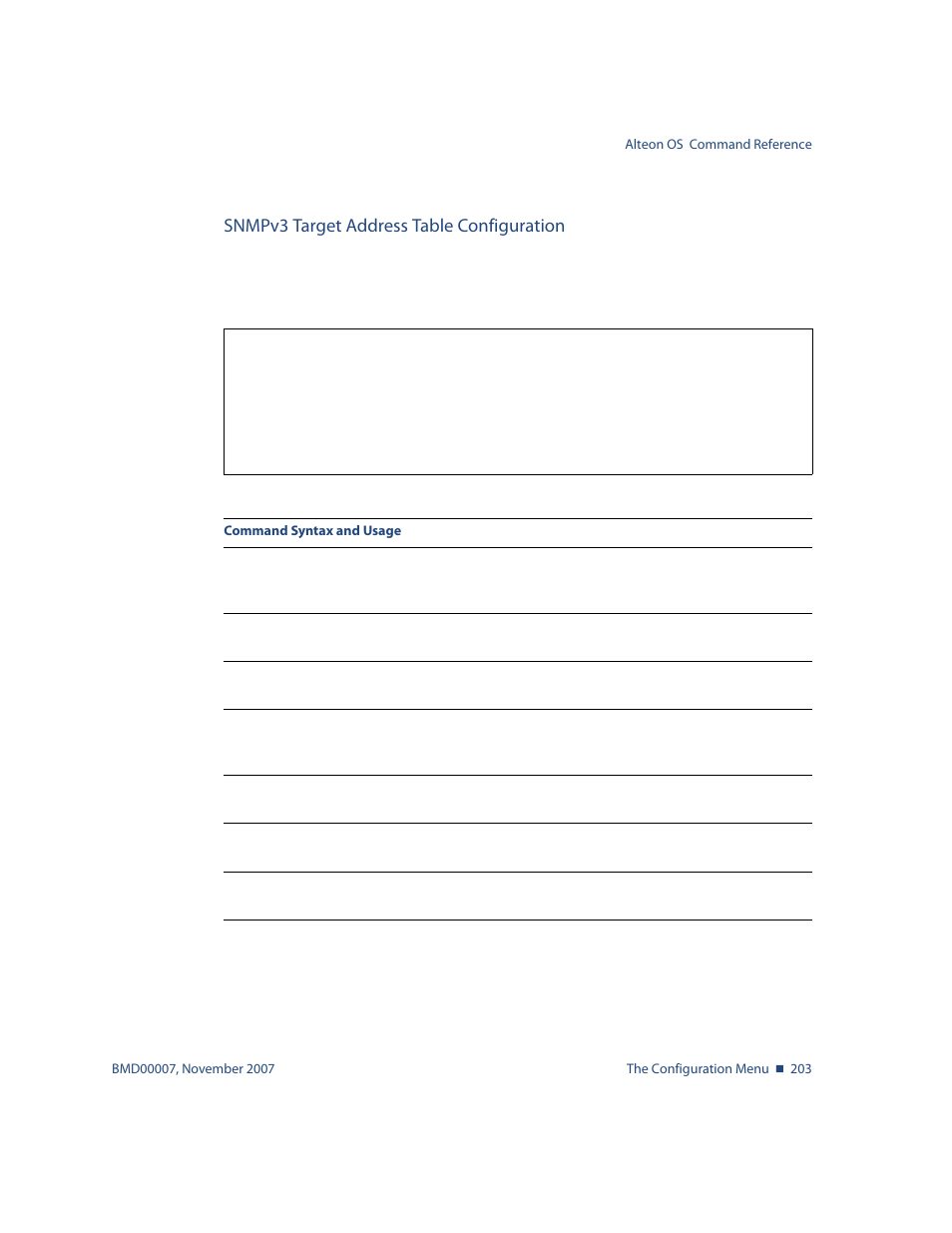 Alteon OS Command Reference

SNMPv3 Target Address Table Configuration

Command Syntax and Usage

BMD00007, November 2007

The Configuration Menu ■ 203